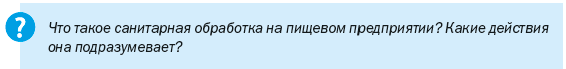 ?

Что такое санитарная обработка на пищевом предприятии? Какие действия она подразумевает?